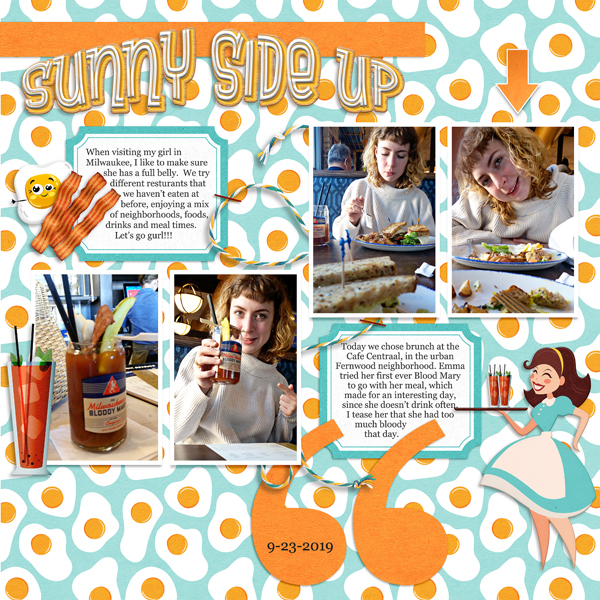 SUNNY SIDE UP

When visiting my girl in Milwaukee, I like to make sure she has a full belly. We try different resturants that we haven't eaten at before, enjoying a mix of neighborhoods, foods, drinks and meal times. Let's go gurl!!!

THE Milwaukee BLOODY MARY

Today we chose brunch at the Cafe Centraal, in the urban Fernwood neighborhood. Emma tried her first ever Blood Mary to go with her meal, which made for an interesting day, since she doesn't drink often. I tease her that she had too much bloody that day.

9-23-2019